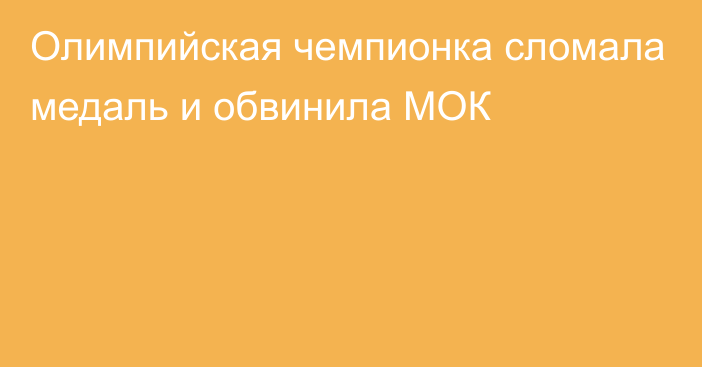 Олимпийская чемпионка сломала медаль и обвинила МОК